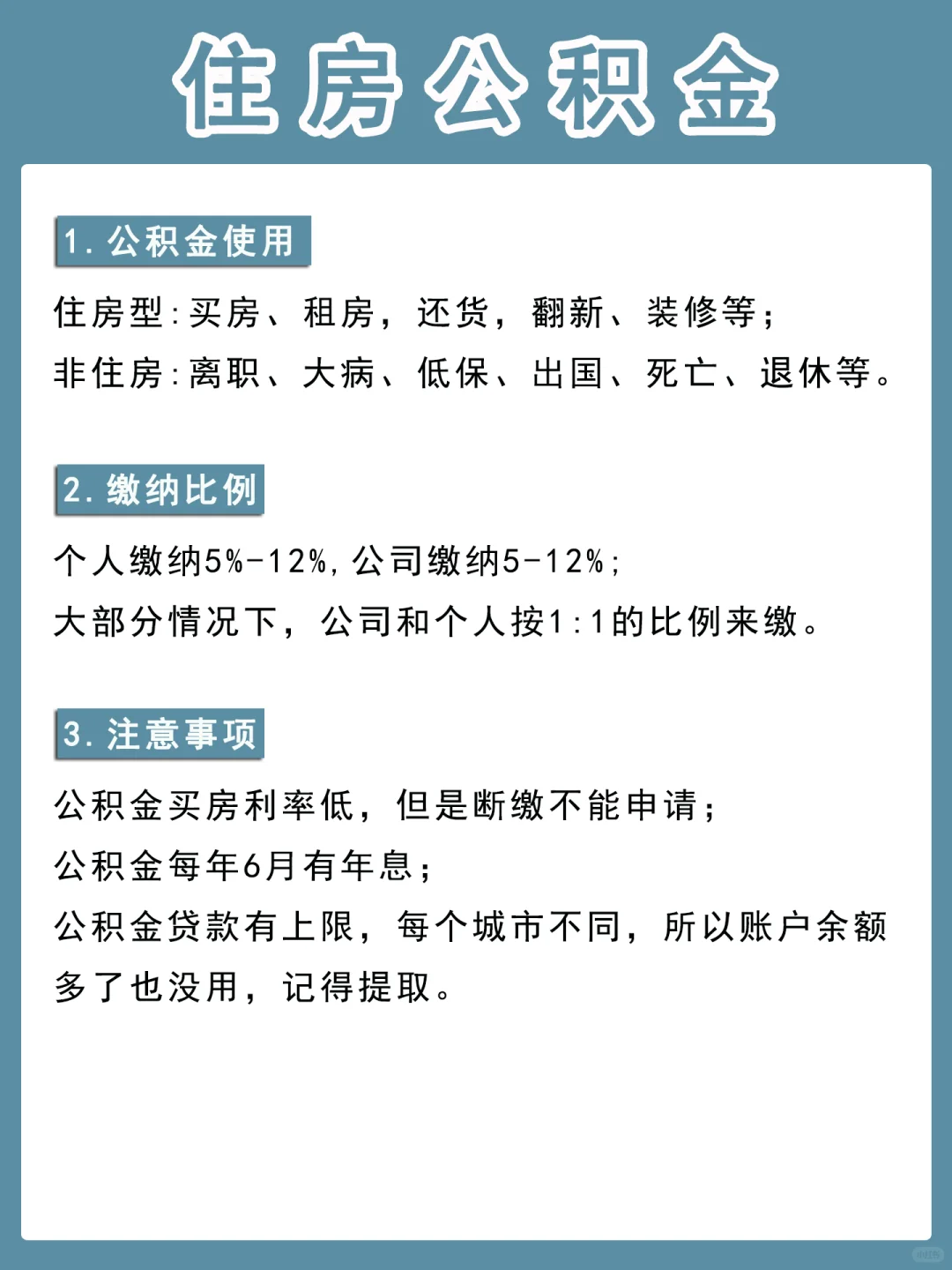 住房公积金

1. 公积金使用

住房型：买房、租房，还货，翻新、装修等；
非住房：离职、大病、低保、出国、死亡、退休等。

2. 缴纳比例

个人缴纳5%-12%，公司缴纳5-12%；
大部分情况下，公司和个人按1:1的比例来缴。

3. 注意事项

公积金买房利率低，但是断缴不能申请；
公积金每年6月有年息；
公积金贷款有上限，每个城市不同，所以账户余额多了也没用，记得提取。